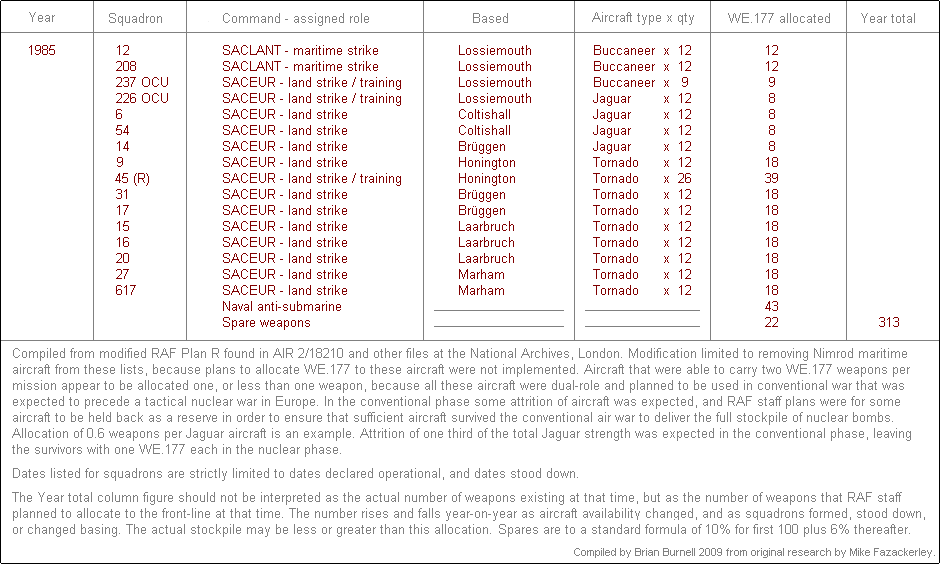 | Year | Squadron | Command - assigned role | Based | Aircraft type x qty | WE.177 allocated | Year total |
|---|---|---|---|---|---|---|
| 1985 | 12 | SACLANT - maritime strike | Lossiemouth | Buccaneer x 12 | 12 | |
| | 208 | SACLANT - maritime strike | Lossiemouth | Buccaneer x 12 | 12 | |
| | 237 OCU | SACEUR - land strike / training | Lossiemouth | Buccaneer x 9 | 9 | |
| | 226 OCU | SACEUR - land strike / training | Lossiemouth | Jaguar x 12 | 8 | |
| | 6 | SACEUR - land strike | Coltishall | Jaguar x 12 | 8 | |
| | 54 | SACEUR - land strike | Coltishall | Jaguar x 12 | 8 | |
| | 14 | SACEUR - land strike | Brüggen | Jaguar x 12 | 8 | |
| | 9 | SACEUR - land strike | Honington | Tornado x 12 | 18 | |
| | 45 (R) | SACEUR - land strike / training | Honington | Tornado x 26 | 39 | |
| | 31 | SACEUR - land strike | Brüggen | Tornado x 12 | 18 | |
| | 17 | SACEUR - land strike | Brüggen | Tornado x 12 | 18 | |
| | 15 | SACEUR - land strike | Laarbruch | Tornado x 12 | 18 | |
| | 16 | SACEUR - land strike | Laarbruch | Tornado x 12 | 18 | |
| | 20 | SACEUR - land strike | Laarbruch | Tornado x 12 | 18 | |
| | 27 | SACEUR - land strike | Marham | Tornado x 12 | 18 | |
| | 617 | SACEUR - land strike | Marham | Tornado x 12 | 18 | |
| | | Naval anti-submarine | | | 43 | |
| | | Spare weapons | | | 22 | 313 |

Compiled from modified RAF Plan R found in AIR 2/18210 and other files at the National Archives, London. Modification limited to removing Nimrod maritime aircraft from these lists, because plans to allocate WE.177 to these aircraft were not implemented. Aircraft that were able to carry two WE.177 weapons per mission appear to be allocated one, or less than one weapon, because all these aircraft were dual-role and planned to be used in conventional war that was expected to precede a tactical nuclear war in Europe. In the conventional phase some attrition of aircraft was expected, and RAF staff plans were for some aircraft to be held back as a reserve in order to ensure that sufficient aircraft survived the conventional air war to deliver the full stockpile of nuclear bombs. Allocation of 0.6 weapons per Jaguar aircraft is an example. Attrition of one third of the total Jaguar strength was expected in the conventional phase, leaving the survivors with one WE.177 each in the nuclear phase.

Dates listed for squadrons are strictly limited to dates declared operational, and dates stood down.

The Year total column figure should not be interpreted as the actual number of weapons existing at that time, but as the number of weapons that RAF staff planned to allocate to the front-line at that time. The number rises and falls year-on-year as aircraft availability changed, and as squadrons formed, stood down, or changed basing. The actual stockpile may be less or greater than this allocation. Spares are to a standard formula of 10% for first 100 plus 6% thereafter.

Compiled by Brian Burnell 2009 from original research by Mike Fazackerley.